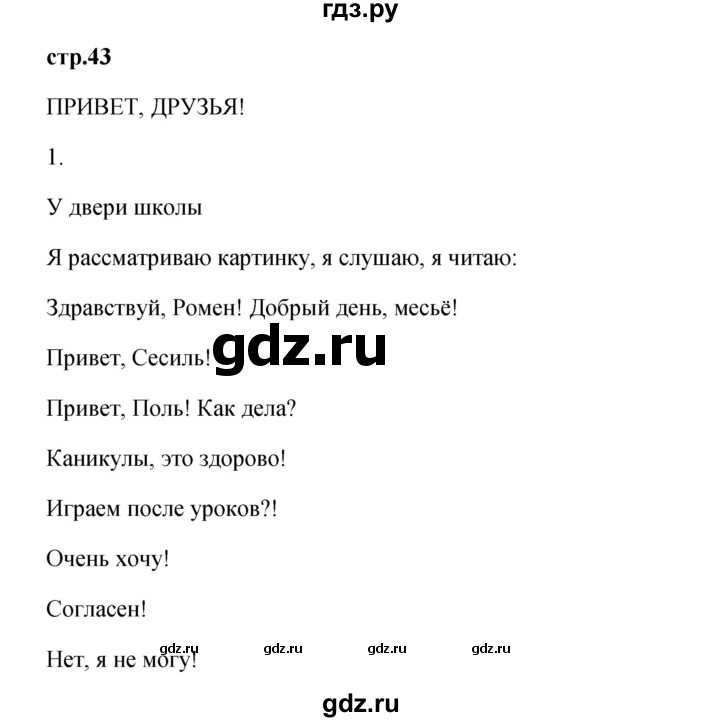 гдз.ру

стр.43

ПРИВЕТ, ДРУЗЬЯ!

1.

У двери школы

Я рассматриваю картинку, я слушаю, я читаю:

Здравствуй, Ромен! Добрый день, месьё!

Привет, Сесиль!

gdz.ru

Привет, Поль! Как дела?

Каникулы, это здорово!

Играем после уроков?!

Очень хочу!

Согласен!

gdz.ru gdz.ru gdz.ru gdz.ru

Нет, я не могу!

gdz.ru